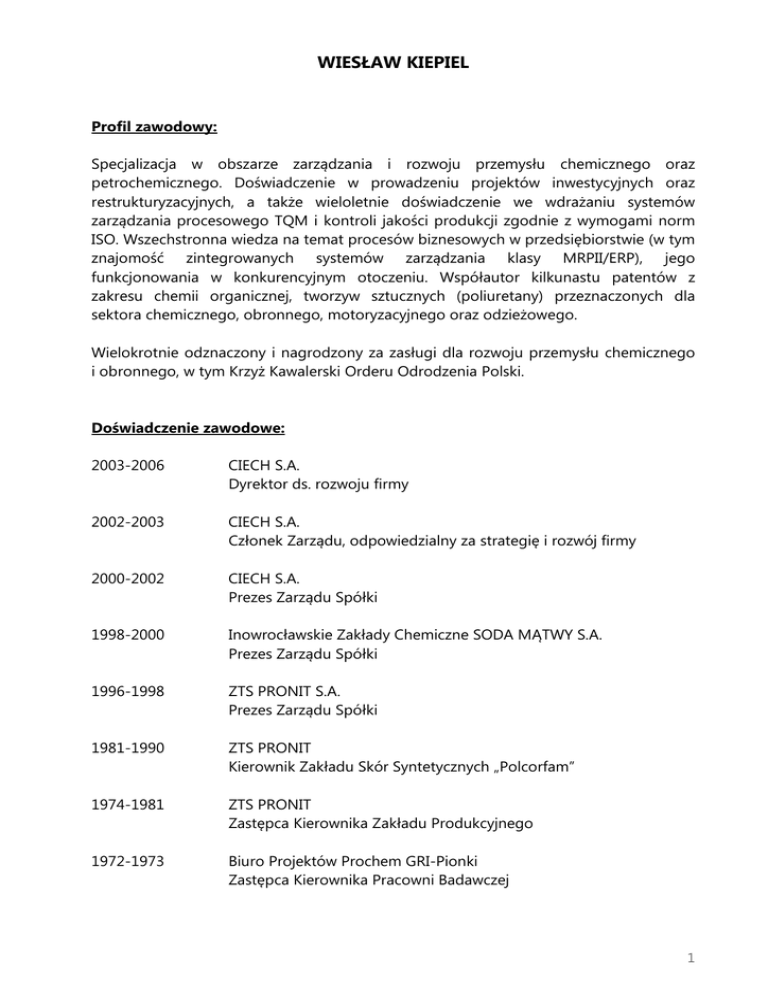 WIESŁAW KIEPIEL

Profil zawodowy:

Specjalizacja w obszarze zarządzania i rozwoju przemysłu chemicznego oraz petrochemicznego. Doświadczenie w prowadzeniu projektów inwestycyjnych oraz restrukturyzacyjnych, a także wieloletnie doświadczenie we wdrażaniu systemów zarządzania procesowego TQM i kontroli jakości produkcji zgodnie z wymogami norm ISO. Wszechstronna wiedza na temat procesów biznesowych w przedsiębiorstwie (w tym znajomość zintegrowanych systemów zarządzania klasy MRPII/ERP), jego funkcjonowania w konkurencyjnym otoczeniu. Współautor kilkunastu patentów z zakresu chemii organicznej, tworzyw sztucznych (poliuretany) przeznaczonych dla sektora chemicznego, obronnego, motoryzacyjnego oraz odzieżowego.

Wielokrotnie odznaczony i nagrodzony za zasługi dla rozwoju przemysłu chemicznego i obronnego, w tym Krzyż Kawalerski Orderu Odrodzenia Polski.

Doświadczenie zawodowe:

2003-2006 CIECH S.A.
Dyrektor ds. rozwoju firmy

2002-2003 CIECH S.A.
Członek Zarządu, odpowiedzialny za strategię i rozwój firmy

2000-2002 CIECH S.A.
Prezes Zarządu Spółki

1998-2000 Inowrocławskie Zakłady Chemiczne SODA MĄTWY S.A.
Prezes Zarządu Spółki

1996-1998 ZTS PRONIT S.A.
Prezes Zarządu Spółki

1981-1990 ZTS PRONIT
Kierownik Zakładu Skór Syntetycznych „Polcorfam”

1974-1981 ZTS PRONIT
Zastępca Kierownika Zakładu Produkcyjnego

1972-1973 Biuro Projektów Prochem GRI-Pionki
Zastępca Kierownika Pracowni Badawczej

1